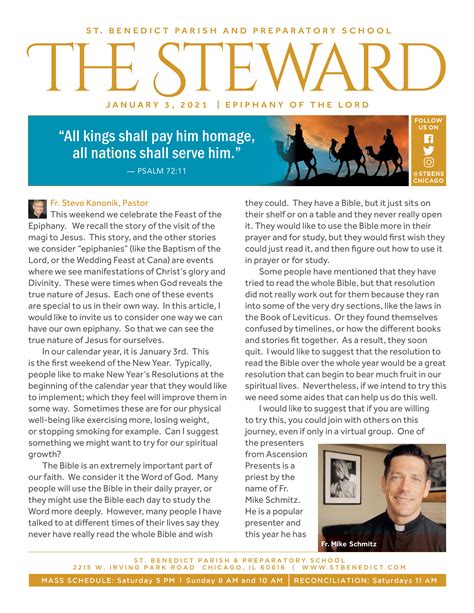 ST. BENEDICT PARISH AND PREPARATORY SCHOOL

THE STEWARD

JANUARY 3, 2021 | EPIPHANY OF THE LORD

"All kings shall pay him homage, all nations shall serve him."

— PSALM 72:11

FOLLOW US ON

@STBENS CHICAGO

Fr. Steve Kanonik, Pastor

This weekend we celebrate the Feast of the Epiphany. We recall the story of the visit of the magi to Jesus. This story, and the other stories we consider "epiphanies" (like the Baptism of the Lord, or the Wedding Feast at Cana) are events where we see manifestations of Christ's glory and Divinity. These were times when God reveals the true nature of Jesus. Each one of these events are special to us in their own way. In this article, I would like to invite us to consider one way we can have our own epiphany. So that we can see the true nature of Jesus for ourselves.

In our calendar year, it is January 3rd. This is the first weekend of the New Year. Typically, people like to make New Year's Resolutions at the beginning of the calendar year that they would like to implement; which they feel will improve them in some way. Sometimes these are for our physical well-being like exercising more, losing weight, or stopping smoking for example. Can I suggest something we might want to try for our spiritual growth?

The Bible is an extremely important part of our faith. We consider it the Word of God. Many people will use the Bible in their daily prayer, or they might use the Bible each day to study the Word more deeply. However, many people I have talked to at different times of their lives say they never have really read the whole Bible and wish they could. They have a Bible, but it just sits on their shelf or on a table and they never really open it. They would like to use the Bible more in their prayer and for study, but they would first wish they could just read it, and then figure out how to use it in prayer or for study.

Some people have mentioned that they have tried to read the whole Bible, but that resolution did not really work out for them because they ran into some of the very dry sections, like the laws in the Book of Leviticus. Or they found themselves confused by timelines, or how the different books and stories fit together. As a result, they soon quit. I would like to suggest that the resolution to read the Bible over the whole year would be a great resolution that can begin to bear much fruit in our spiritual lives. Nevertheless, if we intend to try this we need some aides that can help us do this well.

I would like to suggest that if you are willing to try this, you could join with others on this journey, even if only in a virtual group. One of the presenters from Ascension Presents is a priest by the name of Fr. Mike Schmitz. He is a popular presenter and this year he has

Fr. Mike Schmitz

ST. BENEDICT PARISH & PREPARATORY SCHOOL
2215 W. IRVING PARK ROAD CHICAGO, IL 60618 | WWW.STBENEDICT.COM

MASS SCHEDULE: Saturday 5 PM | Sunday 8 AM and 10 AM | RECONCILIATION: Saturdays 11 AM